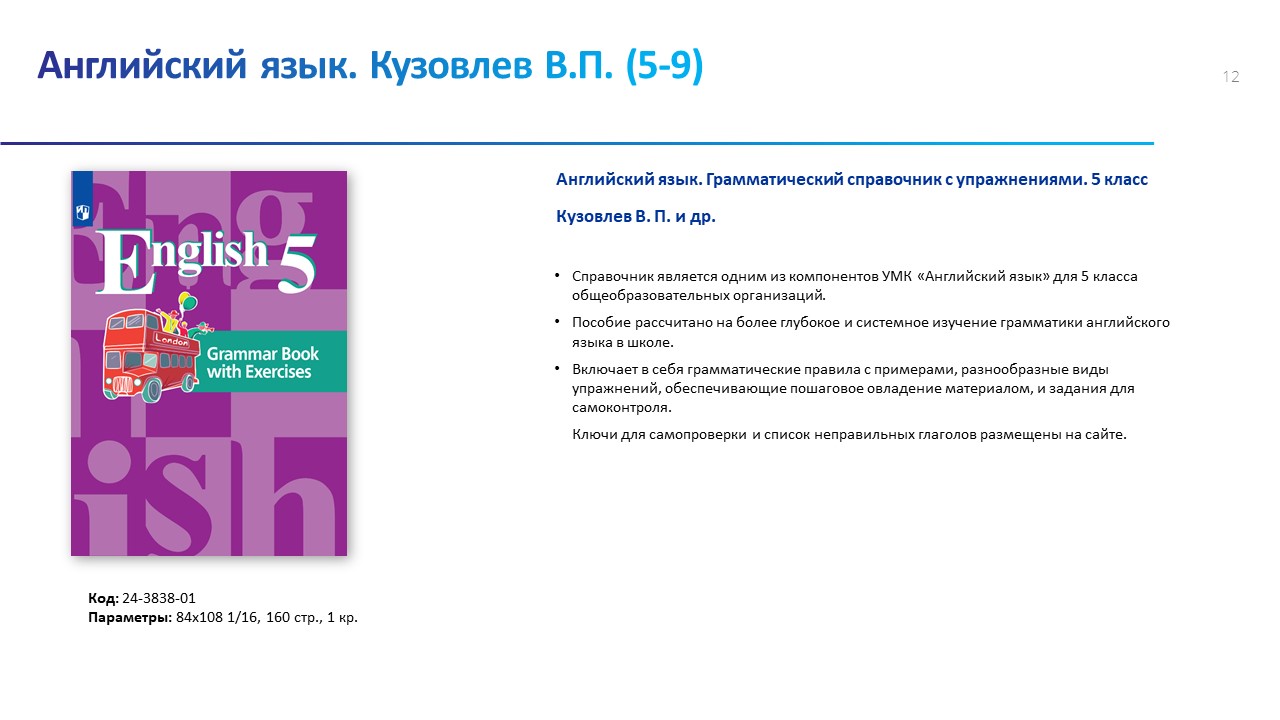 Английский язык. Кузовлев В.П. (5-9)

12

English 5

London

Grammar Book with Exercises

Код: 24-3838-01
Параметры: 84x108 1/16, 160 стр., 1 кр.

Английский язык. Грамматический справочник с упражнениями. 5 класс

Кузовлев В. П. и др.

• Справочник является одним из компонентов УМК «Английский язык» для 5 класса общеобразовательных организаций.

• Пособие рассчитано на более глубокое и системное изучение грамматики английского языка в школе.

• Включает в себя грамматические правила с примерами, разнообразные виды упражнений, обеспечивающие пошаговое овладение материалом, и задания для самоконтроля.

Ключи для самопроверки и список неправильных глаголов размещены на сайте.